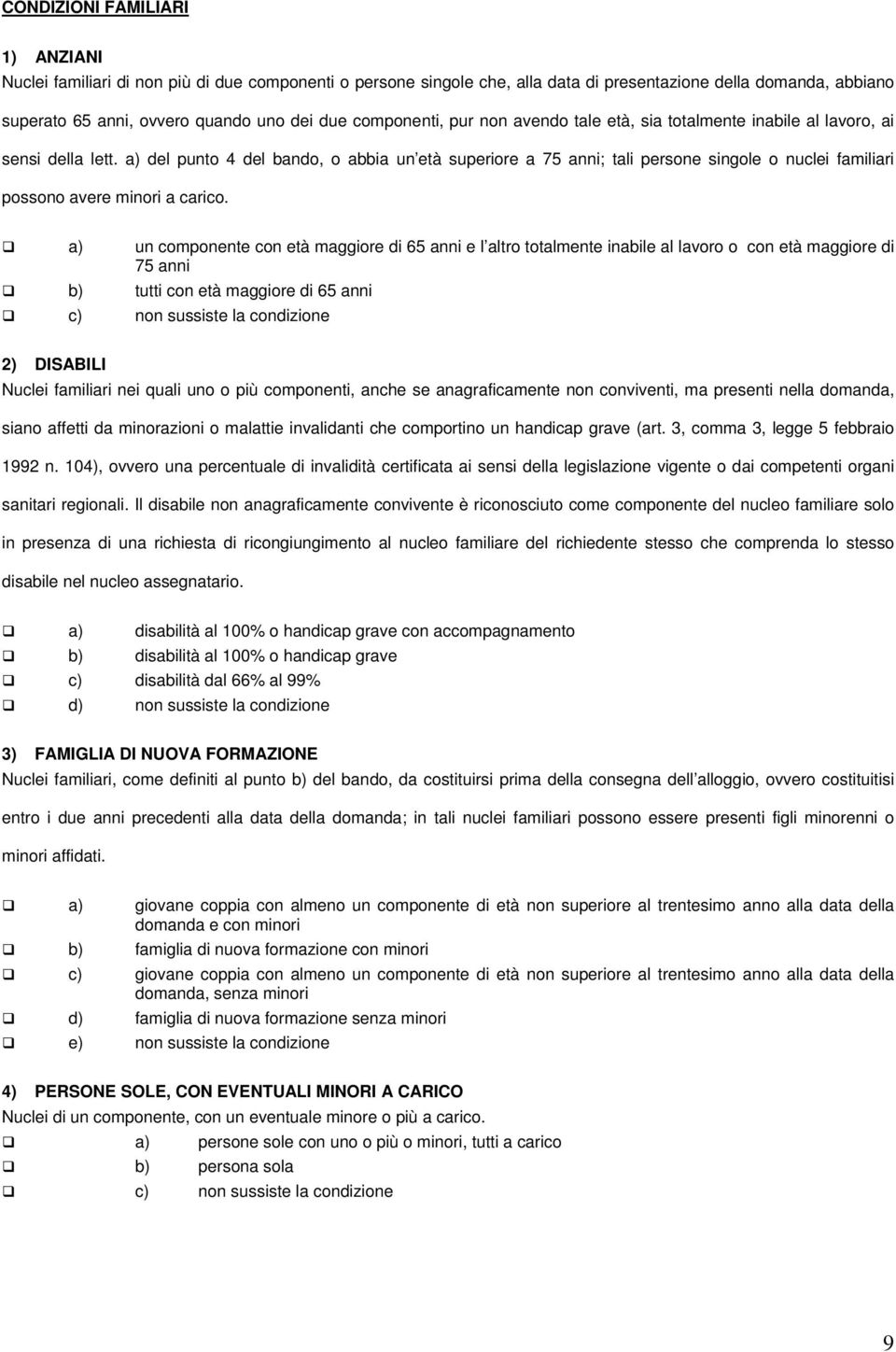 CONDIZIONI FAMILIARI

1) ANZIANI
Nuclei familiari di non più di due componenti o persone singole che, alla data di presentazione della domanda, abbiano superato 65 anni, ovvero quando uno dei due componenti, pur non avendo tale età, sia totalmente inabile al lavoro, ai sensi della lett. a) del punto 4 del bando, o abbia un età superiore a 75 anni; tali persone singole o nuclei familiari possono avere minori a carico.

❑ a) un componente con età maggiore di 65 anni e l altro totalmente inabile al lavoro o con età maggiore di 75 anni
❑ b) tutti con età maggiore di 65 anni
❑ c) non sussiste la condizione

2) DISABILI
Nuclei familiari nei quali uno o più componenti, anche se anagraficamente non conviventi, ma presenti nella domanda, siano affetti da minorazioni o malattie invalidanti che comportino un handicap grave (art. 3, comma 3, legge 5 febbraio 1992 n. 104), ovvero una percentuale di invalidità certificata ai sensi della legislazione vigente o dai competenti organi sanitari regionali. Il disabile non anagraficamente convivente è riconosciuto come componente del nucleo familiare solo in presenza di una richiesta di ricongiungimento al nucleo familiare del richiedente stesso che comprenda lo stesso disabile nel nucleo assegnatario.

❑ a) disabilità al 100% o handicap grave con accompagnamento
❑ b) disabilità al 100% o handicap grave
❑ c) disabilità dal 66% al 99%
❑ d) non sussiste la condizione

3) FAMIGLIA DI NUOVA FORMAZIONE
Nuclei familiari, come definiti al punto b) del bando, da costituirsi prima della consegna dell alloggio, ovvero costituitisi entro i due anni precedenti alla data della domanda; in tali nuclei familiari possono essere presenti figli minorenni o minori affidati.

❑ a) giovane coppia con almeno un componente di età non superiore al trentesimo anno alla data della domanda e con minori
❑ b) famiglia di nuova formazione con minori
❑ c) giovane coppia con almeno un componente di età non superiore al trentesimo anno alla data della domanda, senza minori
❑ d) famiglia di nuova formazione senza minori
❑ e) non sussiste la condizione

4) PERSONE SOLE, CON EVENTUALI MINORI A CARICO
Nuclei di un componente, con un eventuale minore o più a carico.
❑ a) persone sole con uno o più o minori, tutti a carico
❑ b) persona sola
❑ c) non sussiste la condizione

9